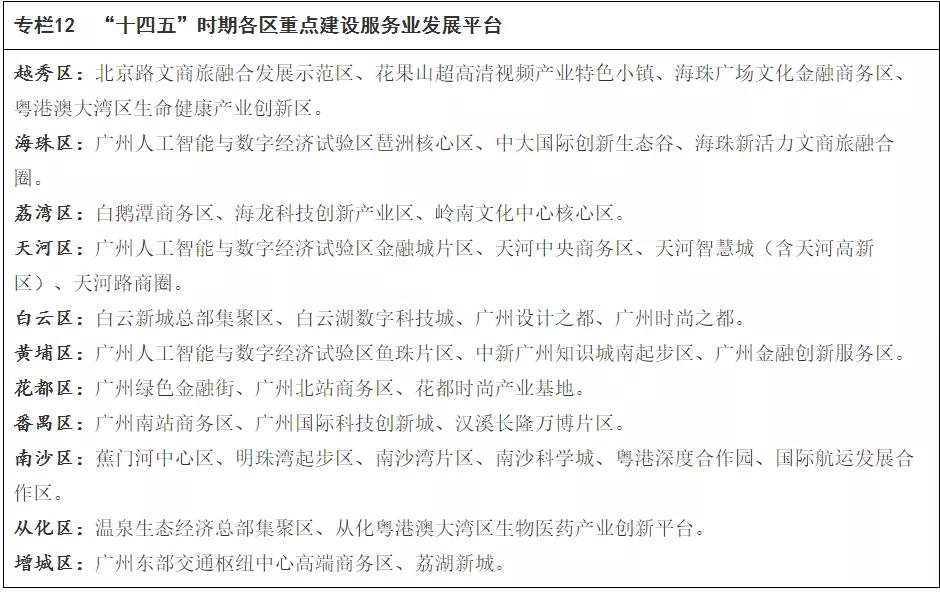 专栏12　“十四五”时期各区重点建设服务业发展平台

越秀区：北京路文商旅融合发展示范区、花果山超高清视频产业特色小镇、海珠广场文化金融商务区、粤港澳大湾区生命健康产业创新区。

海珠区：广州人工智能与数字经济试验区琶洲核心区、中大国际创新生态谷、海珠新活力文商旅融合圈。

荔湾区：白鹅潭商务区、海龙科技创新产业区、岭南文化中心核心区。

天河区：广州人工智能与数字经济试验区金融城片区、天河中央商务区、天河智慧城（含天河高新区）、天河路商圈。

白云区：白云新城总部集聚区、白云湖数字科技城、广州设计之都、广州时尚之都。

黄埔区：广州人工智能与数字经济试验区鱼珠片区、中新广州知识城南起步区、广州金融创新服务区。

花都区：广州绿色金融街、广州北站商务区、花都时尚产业基地。

番禺区：广州南站商务区、广州国际科技创新城、汉溪长隆万博片区。

南沙区：蕉门河中心区、明珠湾起步区、南沙湾片区、南沙科学城、粤港深度合作园、国际航运发展合作区。

从化区：温泉生态经济总部集聚区、从化粤港澳大湾区生物医药产业创新平台。

增城区：广州东部交通枢纽中心高端商务区、荔湖新城。